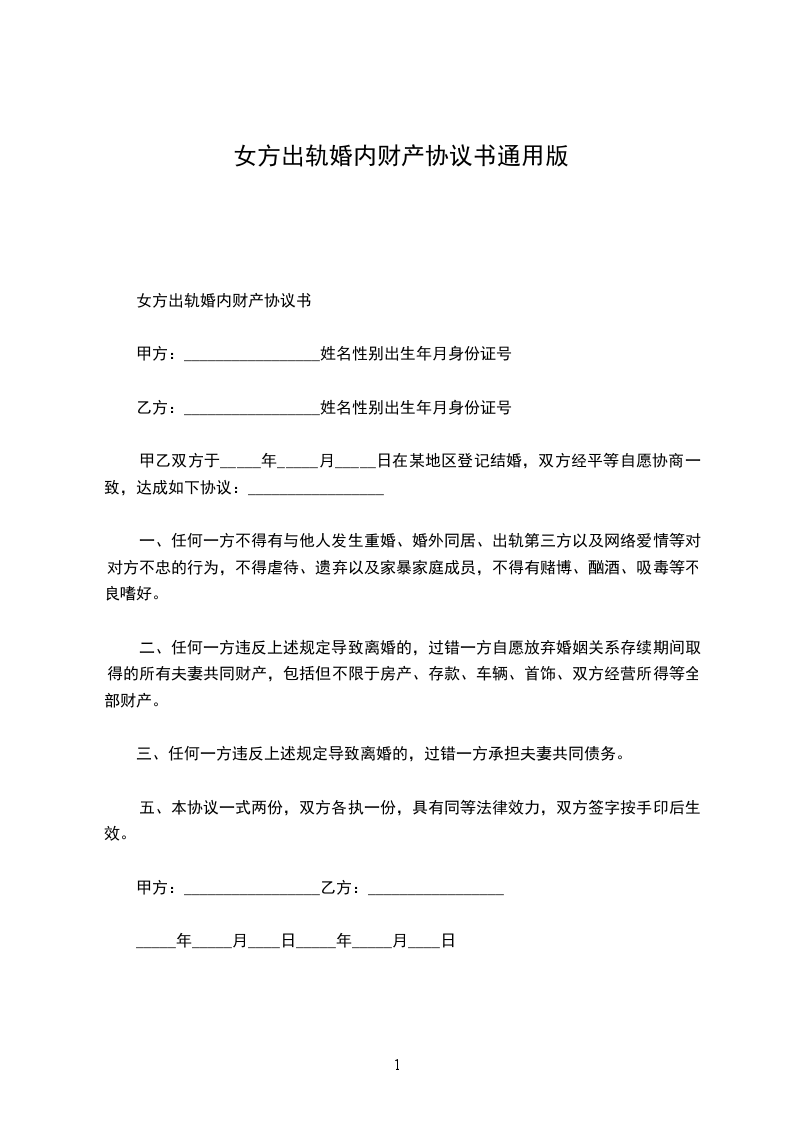 女方出轨婚内财产协议书通用版

女方出轨婚内财产协议书

甲方：________________姓名性别出生年月身份证号

乙方：________________姓名性别出生年月身份证号

甲乙双方于_____年_____月_____日在某地区登记结婚，双方经平等自愿协商一致，达成如下协议：________________

一、任何一方不得有与他人发生重婚、婚外同居、出轨第三方以及网络爱情等对对方不忠的行为，不得虐待、遗弃以及家暴家庭成员，不得有赌博、酗酒、吸毒等不良嗜好。

二、任何一方违反上述规定导致离婚的，过错一方自愿放弃婚姻关系存续期间取得的所有夫妻共同财产，包括但不限于房产、存款、车辆、首饰、双方经营所得等全部财产。

三、任何一方违反上述规定导致离婚的，过错一方承担夫妻共同债务。

五、本协议一式两份，双方各执一份，具有同等法律效力，双方签字按手印后生效。

甲方：________________乙方：________________

_____年_____月____日_____年_____月____日

1